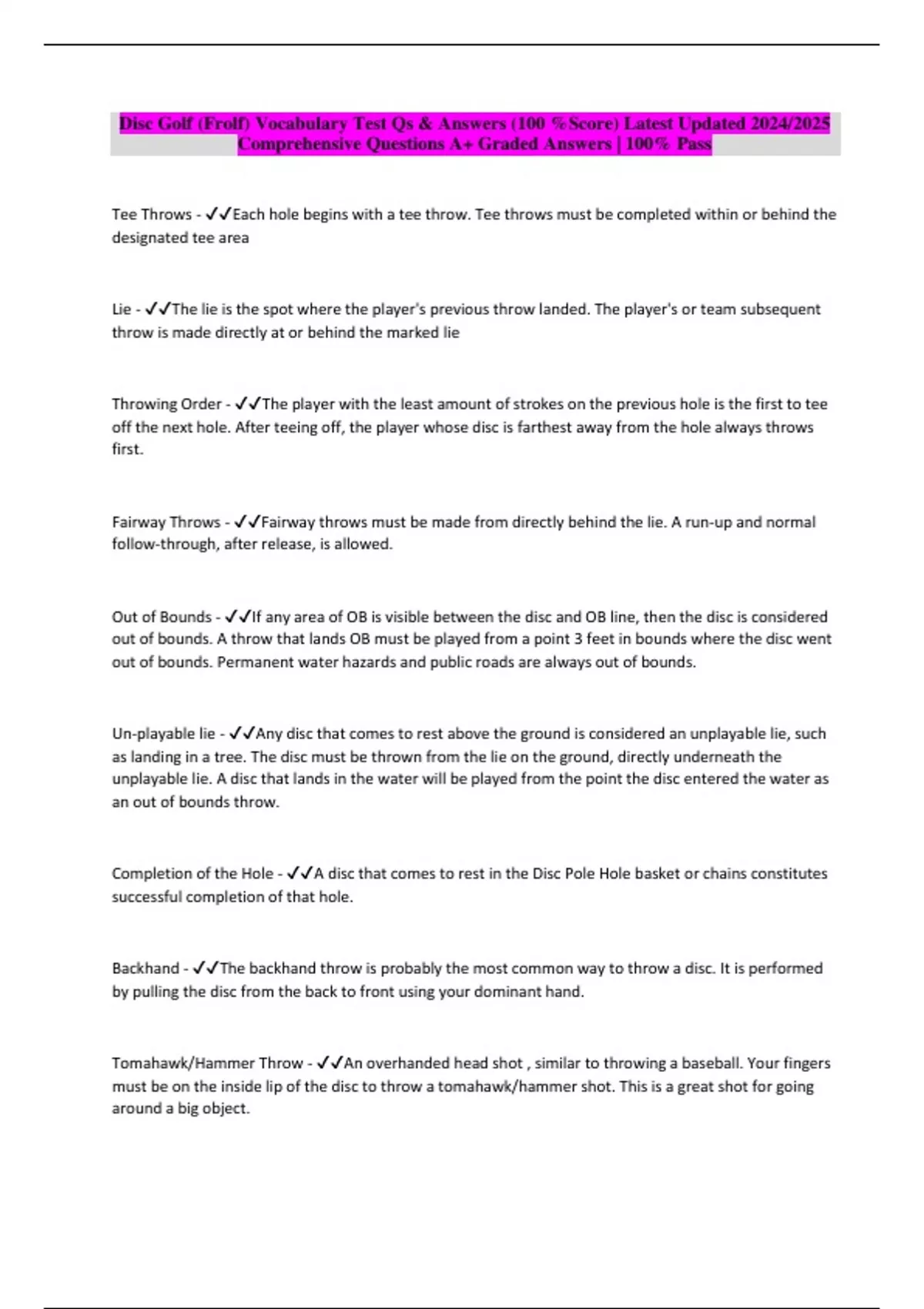 Disc Golf (Frolf) Vocabulary Test Qs & Answers (100 %Score) Latest Updated 2024/2025 Comprehensive Questions A+ Graded Answers | 100% Pass

Tee Throws - ✓✓Each hole begins with a tee throw. Tee throws must be completed within or behind the designated tee area

Lie - ✓✓The lie is the spot where the player's previous throw landed. The player's or team subsequent throw is made directly at or behind the marked lie

Throwing Order - ✓✓The player with the least amount of strokes on the previous hole is the first to tee off the next hole. After teeing off, the player whose disc is farthest away from the hole always throws first.

Fairway Throws - ✓✓Fairway throws must be made from directly behind the lie. A run-up and normal follow-through, after release, is allowed.

Out of Bounds - ✓✓If any area of OB is visible between the disc and OB line, then the disc is considered out of bounds. A throw that lands OB must be played from a point 3 feet in bounds where the disc went out of bounds. Permanent water hazards and public roads are always out of bounds.

Un-playable lie - ✓✓Any disc that comes to rest above the ground is considered an unplayable lie, such as landing in a tree. The disc must be thrown from the lie on the ground, directly underneath the unplayable lie. A disc that lands in the water will be played from the point the disc entered the water as an out of bounds throw.

Completion of the Hole - ✓✓A disc that comes to rest in the Disc Pole Hole basket or chains constitutes successful completion of that hole.

Backhand - ✓✓The backhand throw is probably the most common way to throw a disc. It is performed by pulling the disc from the back to front using your dominant hand.

Tomahawk/Hammer Throw - ✓✓An overhanded head shot , similar to throwing a baseball. Your fingers must be on the inside lip of the disc to throw a tomahawk/hammer shot. This is a great shot for going around a big object.